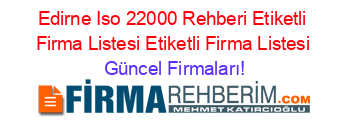 Edirne Iso 22000 Rehberi Etiketli Firma Listesi Etiketli Firma Listesi Güncel Firmaları!

FİRMAREHBERİM.COM
MEHMET KATIRCIOĞLU